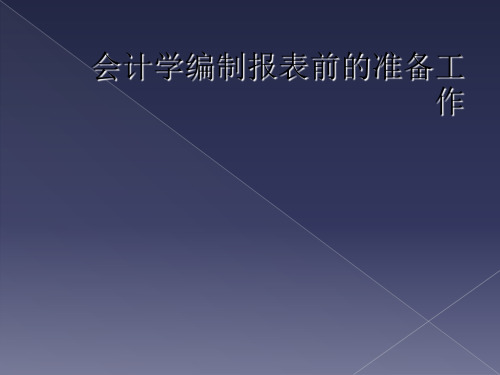 会计学编制报表前的准备工作